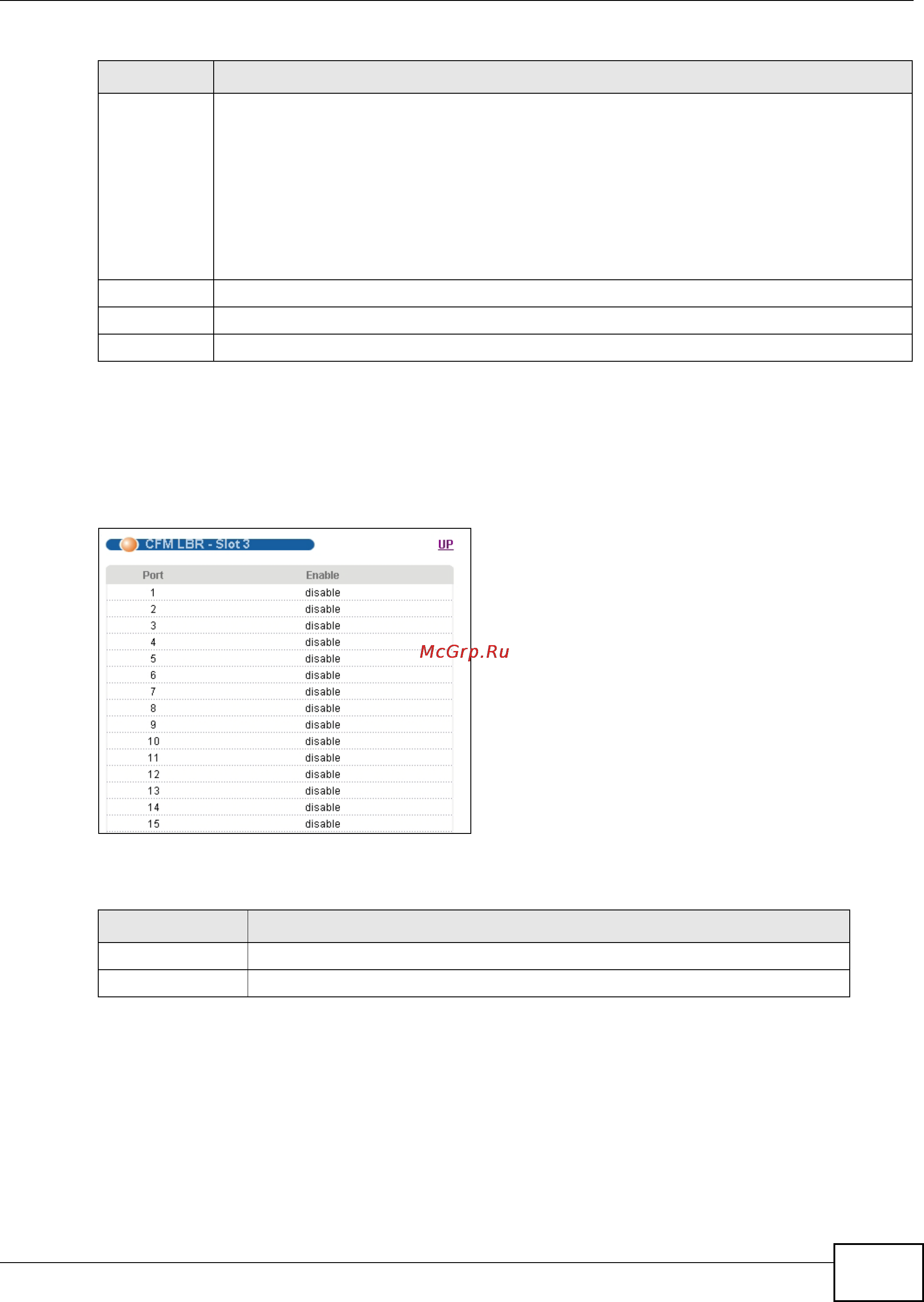 CFM LBR - Slot 3

UP

| Port | Enable |
|---|---|
| 1 | disable |
| 2 | disable |
| 3 | disable |
| 4 | disable |
| 5 | disable |
| 6 | disable |
| 7 | disable |
| 8 | disable |
| 9 | disable |
| 10 | disable |
| 11 | disable |
| 12 | disable |
| 13 | disable |
| 14 | disable |
| 15 | disable |

McGrp.Ru